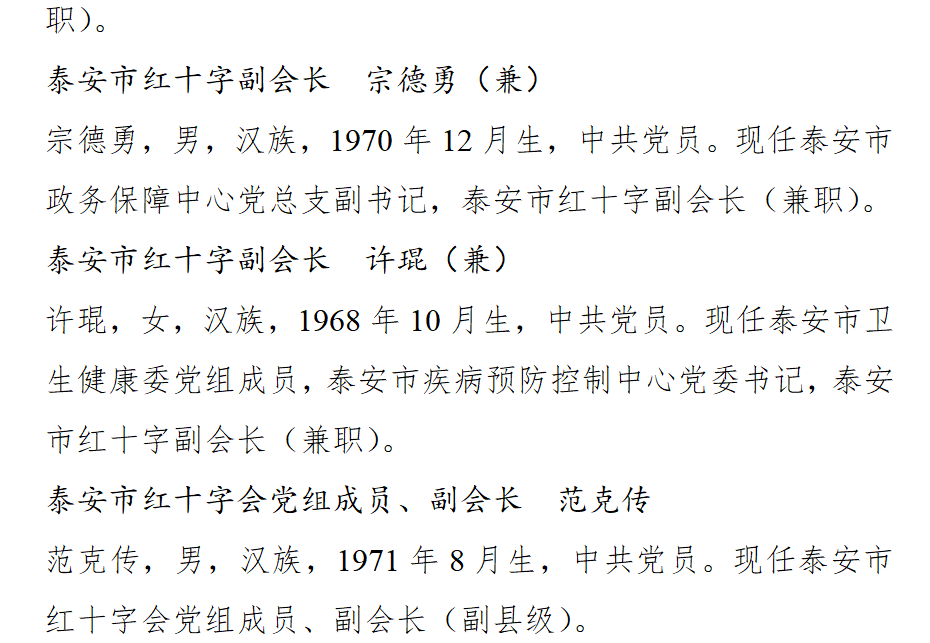 职）。

泰安市红十字副会长 宗德勇（兼）

宗德勇，男，汉族，1970年12月生，中共党员。现任泰安市政务保障中心党总支副书记，泰安市红十字副会长（兼职）。

泰安市红十字副会长 许琨（兼）

许琨，女，汉族，1968年10月生，中共党员。现任泰安市卫生健康委党组成员，泰安市疾病预防控制中心党委书记，泰安市红十字副会长（兼职）。

泰安市红十字会党组成员、副会长 范克传

范克传，男，汉族，1971年8月生，中共党员。现任泰安市红十字会党组成员、副会长（副县级）。